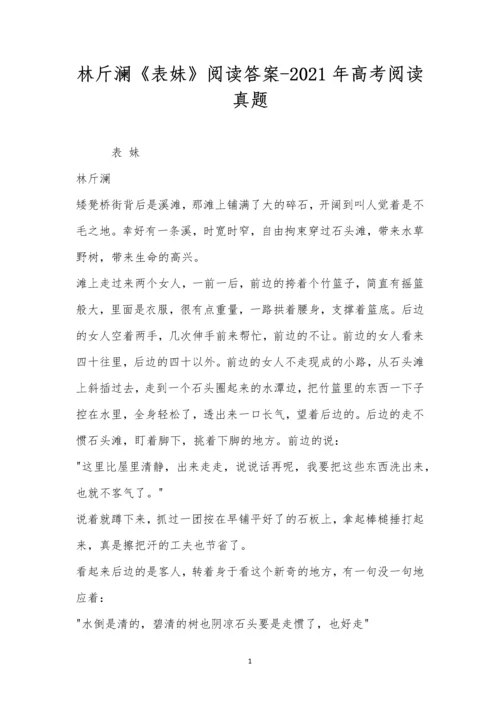 林斤澜《表妹》阅读答案-2021年高考阅读真题

表 妹

林斤澜

矮凳桥街背后是溪滩，那滩上铺满了大的碎石，开阔到叫人觉着是不毛之地。幸好有一条溪，时宽时窄，自由拘束穿过石头滩，带来水草野树，带来生命的高兴。

滩上走过来两个女人，一前一后，前边的挎着个竹篮子，简直有摇篮般大，里面是衣服，很有点重量，一路拱着腰身，支撑着篮底。后边的女人空着两手，几次伸手前来帮忙，前边的不让。前边的女人看来四十往里，后边的四十以外。前边的女人不走现成的小路，从石头滩上斜插过去，走到一个石头圈起来的水潭边，把竹篮里的东西一下子控在水里，全身轻松了，透出来一口长气，望着后边的。后边的走不惯石头滩，盯着脚下，挑着下脚的地方。前边的说：

"这里比屋里清静，出来走走，说说话再呢，我要把这些东西洗出来，也就不客气了。"

说着就蹲下来，抓过一团按在早铺平好了的石板上，拿起棒槌捶打起来，真是擦把汗的工夫也节省了。

看起来后边的是客人，转着身子看这个新奇的地方，有一句没一句地应着：

"水倒是清的，碧清的树也阴凉石头要是走惯了，也好走"

1